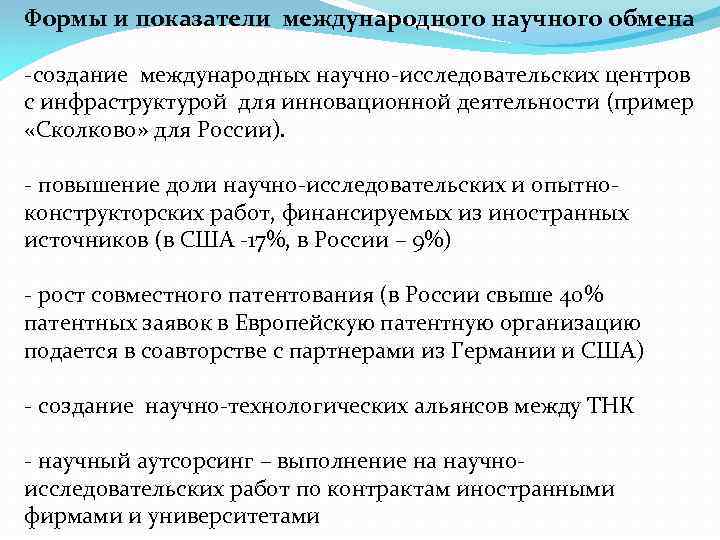 Формы и показатели международного научного обмена

-создание международных научно-исследовательских центров с инфраструктурой для инновационной деятельности (пример «Сколково» для России).

- повышение доли научно-исследовательских и опытно-конструкторских работ, финансируемых из иностранных источников (в США -17%, в России – 9%)

- рост совместного патентования (в России свыше 40% патентных заявок в Европейскую патентную организацию подается в соавторстве с партнерами из Германии и США)

- создание научно-технологических альянсов между ТНК

- научный аутсорсинг – выполнение на научно-исследовательских работ по контрактам иностранными фирмами и университетами